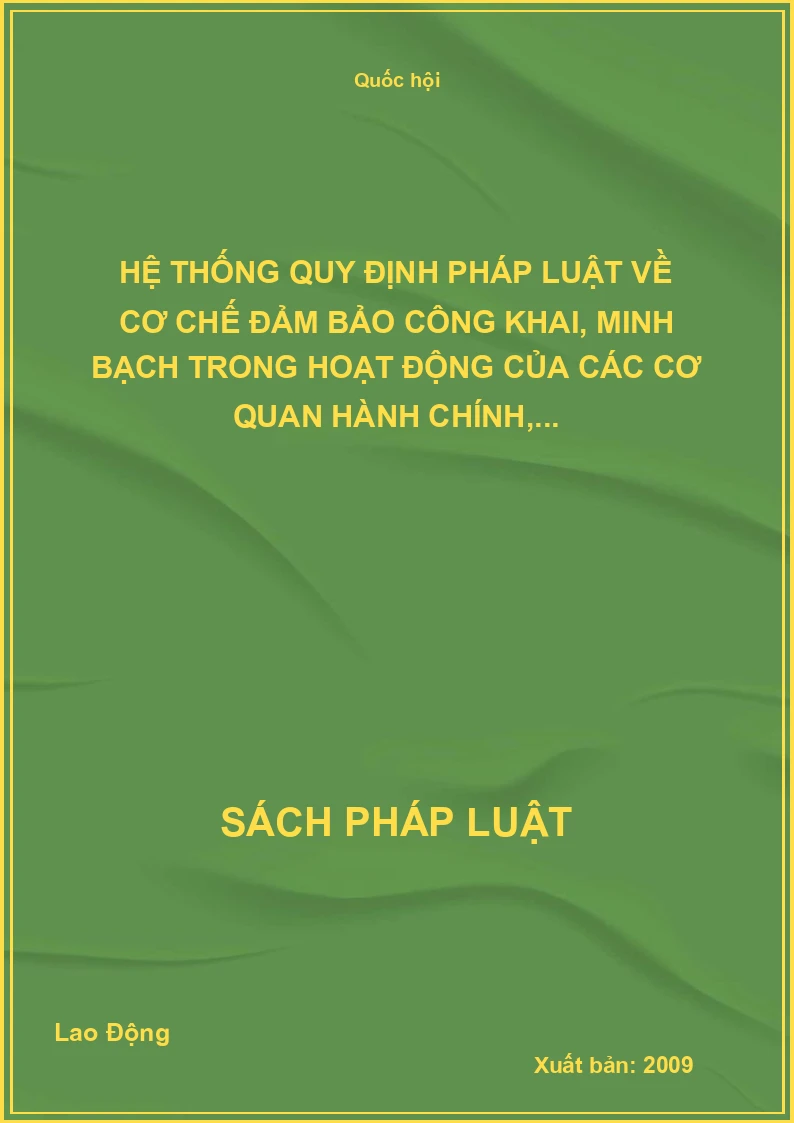 Quốc hội

HỆ THỐNG QUY ĐỊNH PHÁP LUẬT VỀ CƠ CHẾ ĐẢM BẢO CÔNG KHAI, MINH BẠCH TRONG HOẠT ĐỘNG CỦA CÁC CƠ QUAN HÀNH CHÍNH,...

SÁCH PHÁP LUẬT

Lao Động

Xuất bản: 2009